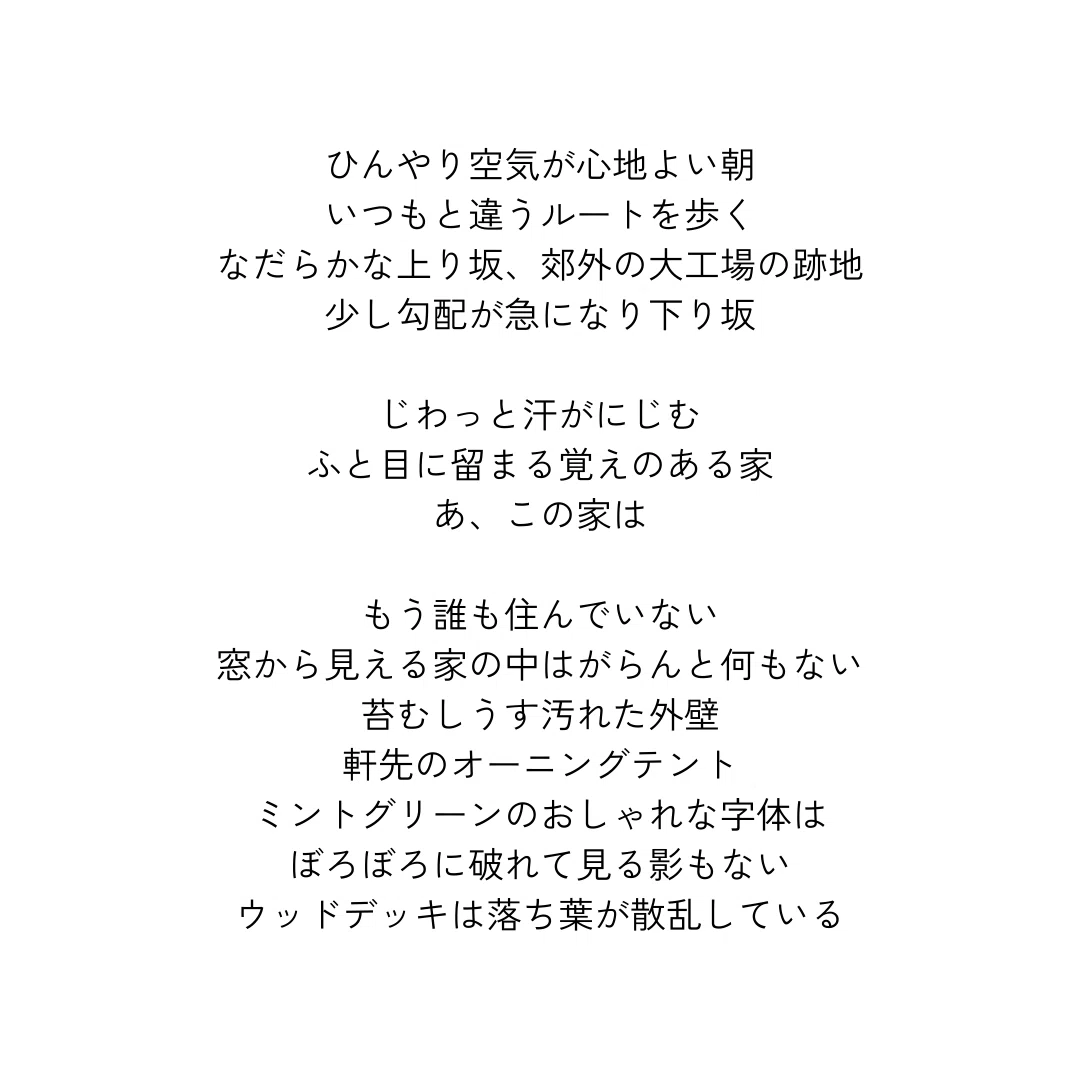 ひんやり空気が心地よい朝
いつもと違うルートを歩く
なだらかな上り坂、郊外の大工場の跡地
少し勾配が急になり下り坂

じわっと汗がにじむ
ふと目に留まる覚えのある家
あ、この家は

もう誰も住んでいない
窓から見える家の中はがらんと何もない
苔むしうす汚れた外壁
軒先のオーニングテント
ミントグリーンのおしゃれな字体は
ぼろぼろに破れて見る影もない
ウッドデッキは落ち葉が散乱している